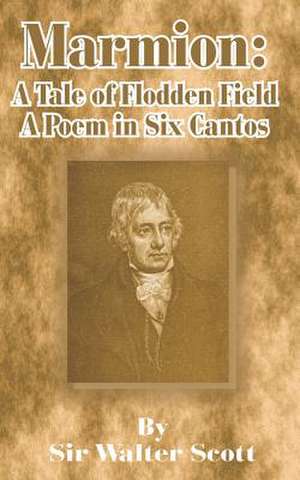 Marmion:
A Tale of Flodden Field
A Poem in Six Cantos

By
Sir Walter Scott